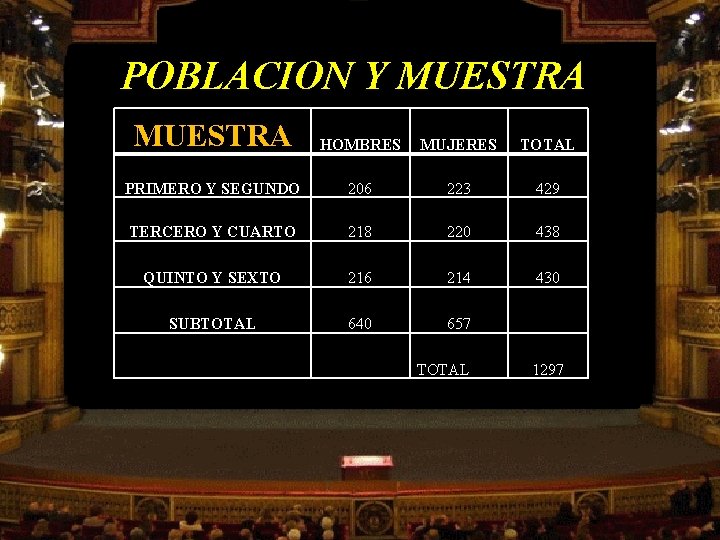 POBLACION Y MUESTRA

| MUESTRA | HOMBRES | MUJERES | TOTAL |
|---|---|---|---|
| PRIMERO Y SEGUNDO | 206 | 223 | 429 |
| TERCERO Y CUARTO | 218 | 220 | 438 |
| QUINTO Y SEXTO | 216 | 214 | 430 |
| SUBTOTAL | 640 | 657 | |
| | | TOTAL | 1297 |